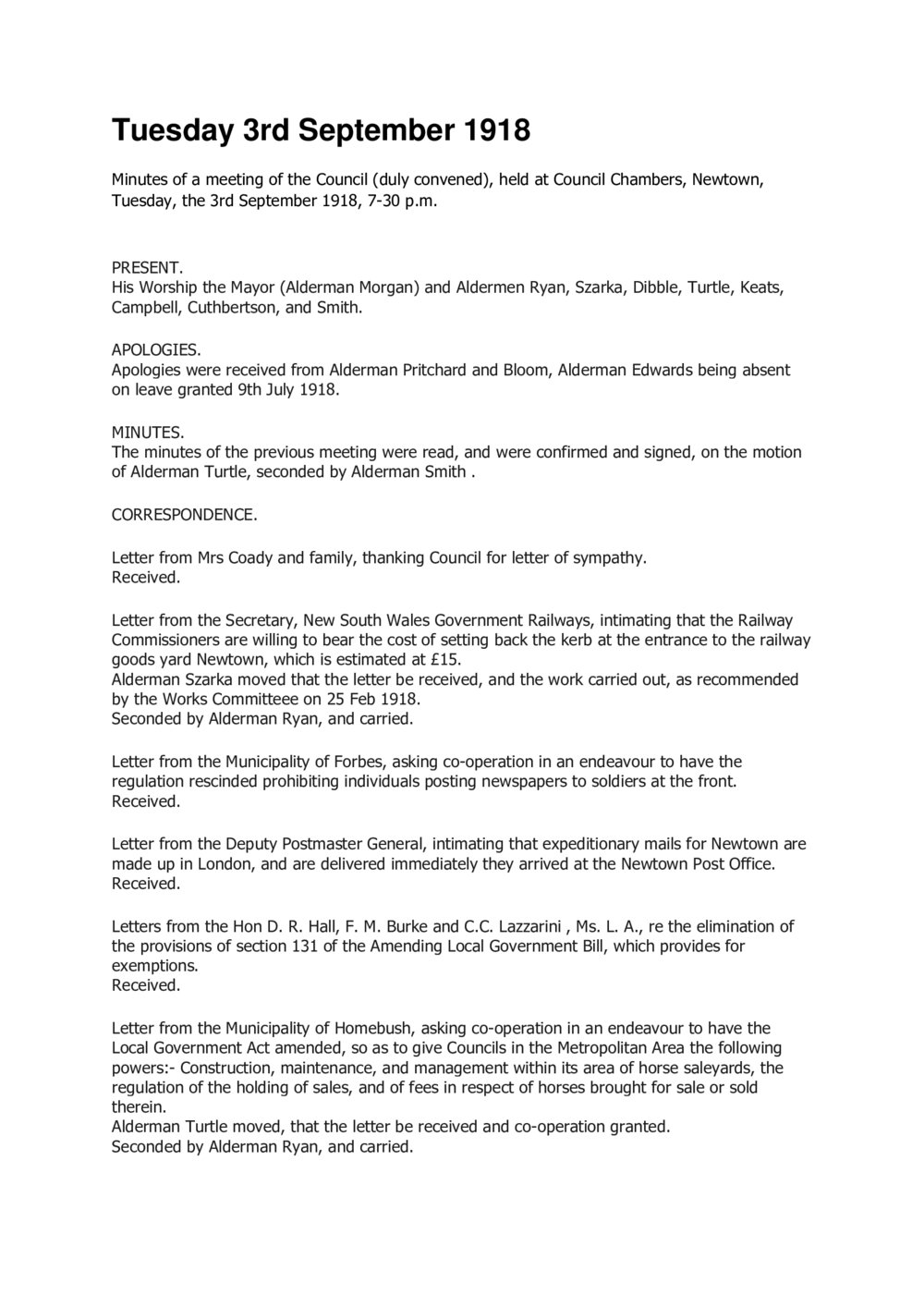 Tuesday 3rd September 1918

Minutes of a meeting of the Council (duly convened), held at Council Chambers, Newtown, Tuesday, the 3rd September 1918, 7-30 p.m.

PRESENT.
His Worship the Mayor (Alderman Morgan) and Aldermen Ryan, Szarka, Dibble, Turtle, Keats, Campbell, Cuthbertson, and Smith.

APOLOGIES.
Apologies were received from Alderman Pritchard and Bloom, Alderman Edwards being absent on leave granted 9th July 1918.

MINUTES.
The minutes of the previous meeting were read, and were confirmed and signed, on the motion of Alderman Turtle, seconded by Alderman Smith .

CORRESPONDENCE.

Letter from Mrs Coady and family, thanking Council for letter of sympathy.
Received.

Letter from the Secretary, New South Wales Government Railways, intimating that the Railway Commissioners are willing to bear the cost of setting back the kerb at the entrance to the railway goods yard Newtown, which is estimated at £15.
Alderman Szarka moved that the letter be received, and the work carried out, as recommended by the Works Committeee on 25 Feb 1918.
Seconded by Alderman Ryan, and carried.

Letter from the Municipality of Forbes, asking co-operation in an endeavour to have the regulation rescinded prohibiting individuals posting newspapers to soldiers at the front.
Received.

Letter from the Deputy Postmaster General, intimating that expeditionary mails for Newtown are made up in London, and are delivered immediately they arrived at the Newtown Post Office.
Received.

Letters from the Hon D. R. Hall, F. M. Burke and C.C. Lazzarini , Ms. L. A., re the elimination of the provisions of section 131 of the Amending Local Government Bill, which provides for exemptions.
Received.

Letter from the Municipality of Homebush, asking co-operation in an endeavour to have the Local Government Act amended, so as to give Councils in the Metropolitan Area the following powers:- Construction, maintenance, and management within its area of horse saleyards, the regulation of the holding of sales, and of fees in respect of horses brought for sale or sold therein.
Alderman Turtle moved, that the letter be received and co-operation granted.
Seconded by Alderman Ryan, and carried.